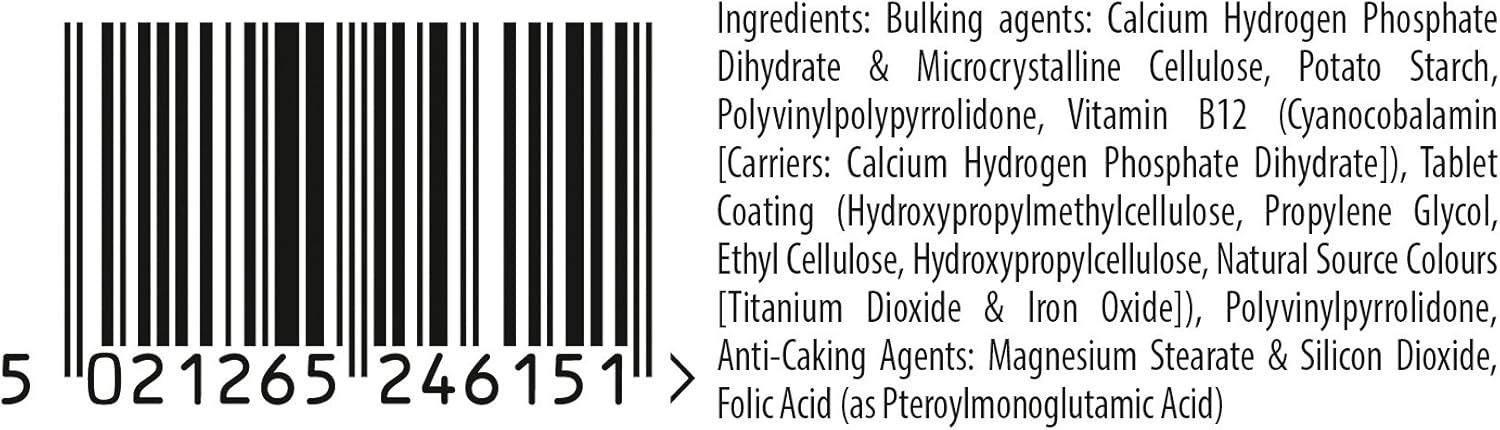 5 021265 246151 >

Ingredients: Bulking agents: Calcium Hydrogen Phosphate Dihydrate & Microcrystalline Cellulose, Potato Starch, Polyvinylpolypyrrolidone, Vitamin B12 (Cyanocobalamin [Carriers: Calcium Hydrogen Phosphate Dihydrate]), Tablet Coating (Hydroxypropylmethylcellulose, Propylene Glycol, Ethyl Cellulose, Hydroxypropylcellulose, Natural Source Colours [Titanium Dioxide & Iron Oxide]), Polyvinylpyrrolidone, Anti-Caking Agents: Magnesium Stearate & Silicon Dioxide, Folic Acid (as Pteroylmonoglutamic Acid)